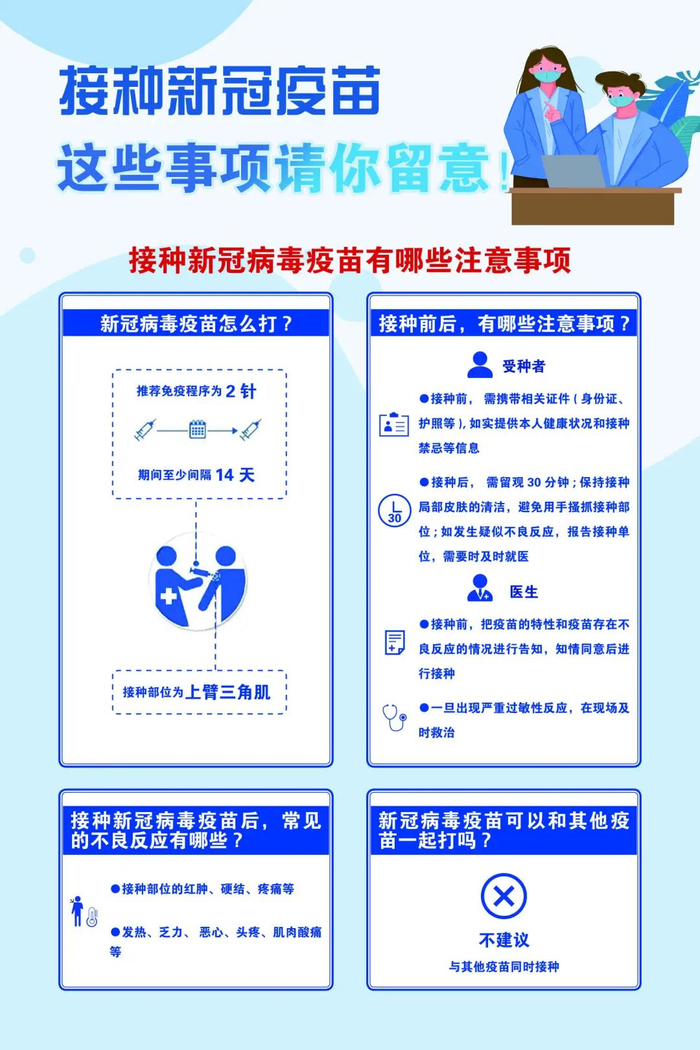 接种新冠疫苗
这些事项请你留意！

接种新冠病毒疫苗有哪些注意事项

新冠病毒疫苗怎么打？

推荐免疫程序为 2 针

期间至少间隔 14 天

接种部位为上臂三角肌

接种前后，有哪些注意事项？

受种者

●接种前，需携带相关证件（身份证、护照等），如实提供本人健康状况和接种禁忌等信息

●接种后，需留观 30 分钟；保持接种局部皮肤的清洁，避免用手搔抓接种部位；如发生疑似不良反应，报告接种单位，需要时及时就医

30

医生

●接种前，把疫苗的特性和疫苗存在不良反应的情况进行告知，知情同意后进行接种

●一旦出现严重过敏性反应，在现场及时救治

接种新冠病毒疫苗后，常见的不良反应有哪些？

●接种部位的红肿、硬结、疼痛等

●发热、乏力、恶心、头疼、肌肉酸痛等

新冠病毒疫苗可以和其他疫苗一起打吗？

不建议

与其他疫苗同时接种